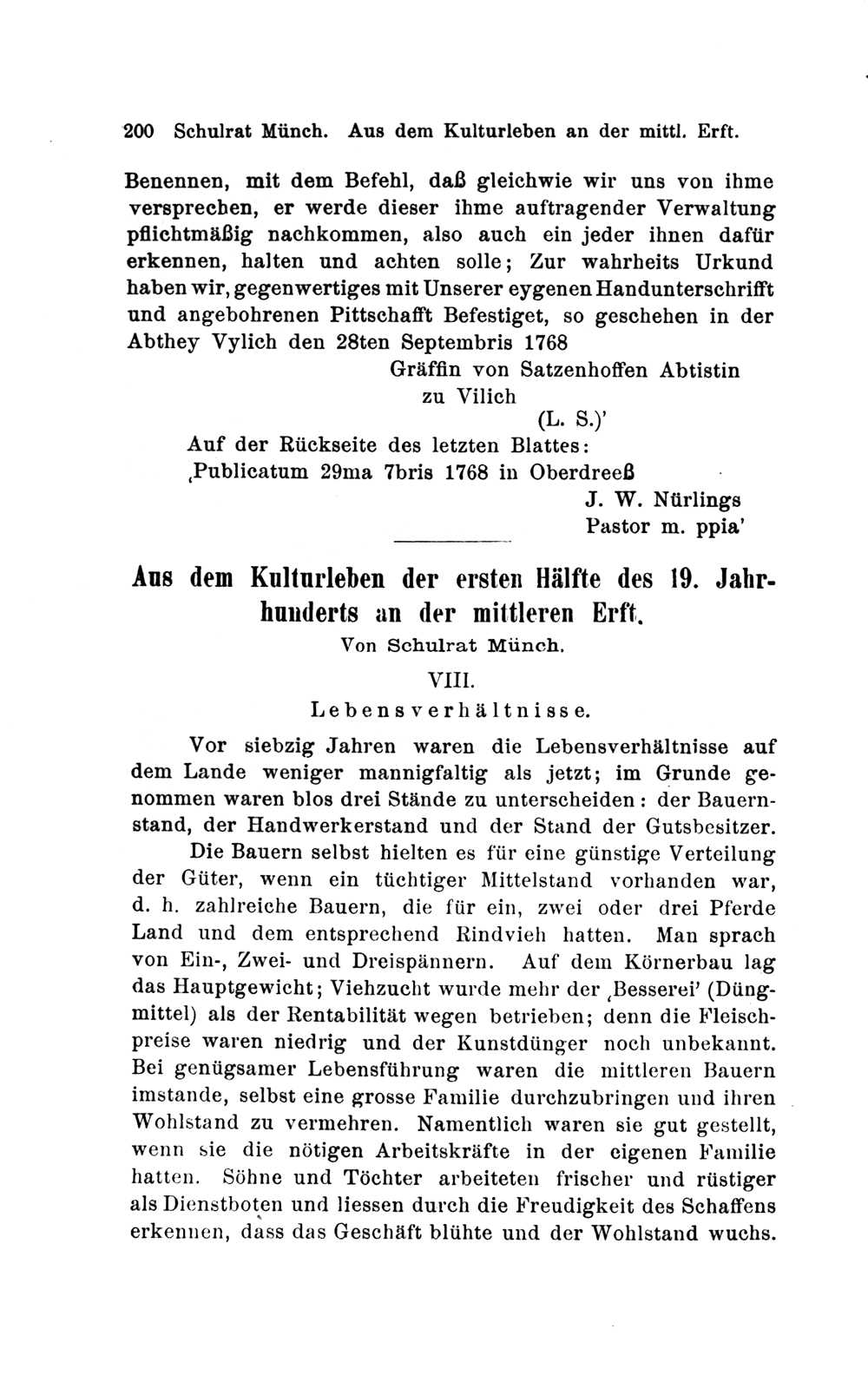 200 Schulrat Münch. Aus dem Kulturleben an der mittl. Erft.

Benennen, mit dem Befehl, daß gleichwie wir uns von ihme versprechen, er werde dieser ihme auftragender Verwaltung pflichtmäßig nachkommen, also auch ein jeder ihnen dafür erkennen, halten und achten solle; Zur wahrheits Urkund haben wir, gegenwertiges mit Unserer eygenen Handunterschrifft und angebohrenen Pittschafft Befestiget, so geschehen in der Abthey Vylich den 28ten Septembris 1768

Gräffin von Satzenhoffen Abtistin
zu Vilich
(L. S.)'

Auf der Rückseite des letzten Blattes:
‚Publicatum 29ma 7bris 1768 in Oberdreeß
J. W. Nürlings
Pastor m. ppia'

Aus dem Kulturleben der ersten Hälfte des 19. Jahrhunderts an der mittleren Erft.

Von Schulrat Münch.

VIII.

Lebensverhältnisse.

Vor siebzig Jahren waren die Lebensverhältnisse auf dem Lande weniger mannigfaltig als jetzt; im Grunde genommen waren blos drei Stände zu unterscheiden: der Bauernstand, der Handwerkerstand und der Stand der Gutsbesitzer.

Die Bauern selbst hielten es für eine günstige Verteilung der Güter, wenn ein tüchtiger Mittelstand vorhanden war, d. h. zahlreiche Bauern, die für ein, zwei oder drei Pferde Land und dem entsprechend Rindvieh hatten. Man sprach von Ein-, Zwei- und Dreispännern. Auf dem Körnerbau lag das Hauptgewicht; Viehzucht wurde mehr der ‚Besserei' (Düngmittel) als der Rentabilität wegen betrieben; denn die Fleischpreise waren niedrig und der Kunstdünger noch unbekannt. Bei genügsamer Lebensführung waren die mittleren Bauern imstande, selbst eine grosse Familie durchzubringen und ihren Wohlstand zu vermehren. Namentlich waren sie gut gestellt, wenn sie die nötigen Arbeitskräfte in der eigenen Familie hatten. Söhne und Töchter arbeiteten frischer und rüstiger als Dienstboten und liessen durch die Freudigkeit des Schaffens erkennen, dass das Geschäft blühte und der Wohlstand wuchs.